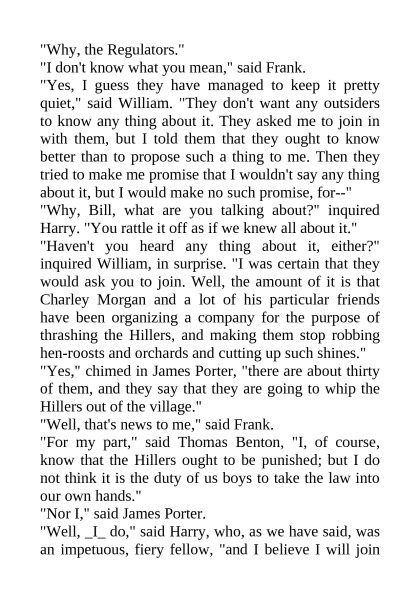 "Why, the Regulators."

"I don't know what you mean," said Frank.

"Yes, I guess they have managed to keep it pretty quiet," said William. "They don't want any outsiders to know any thing about it. They asked me to join in with them, but I told them that they ought to know better than to propose such a thing to me. Then they tried to make me promise that I wouldn't say any thing about it, but I would make no such promise, for--"

"Why, Bill, what are you talking about?" inquired Harry. "You rattle it off as if we knew all about it."

"Haven't you heard any thing about it, either?" inquired William, in surprise. "I was certain that they would ask you to join. Well, the amount of it is that Charley Morgan and a lot of his particular friends have been organizing a company for the purpose of thrashing the Hillers, and making them stop robbing hen-roosts and orchards and cutting up such shines."

"Yes," chimed in James Porter, "there are about thirty of them, and they say that they are going to whip the Hillers out of the village."

"Well, that's news to me," said Frank.

"For my part," said Thomas Benton, "I, of course, know that the Hillers ought to be punished; but I do not think it is the duty of us boys to take the law into our own hands."

"Nor I," said James Porter.

"Well, _I_ do," said Harry, who, as we have said, was an impetuous, fiery fellow, "and I believe I will join